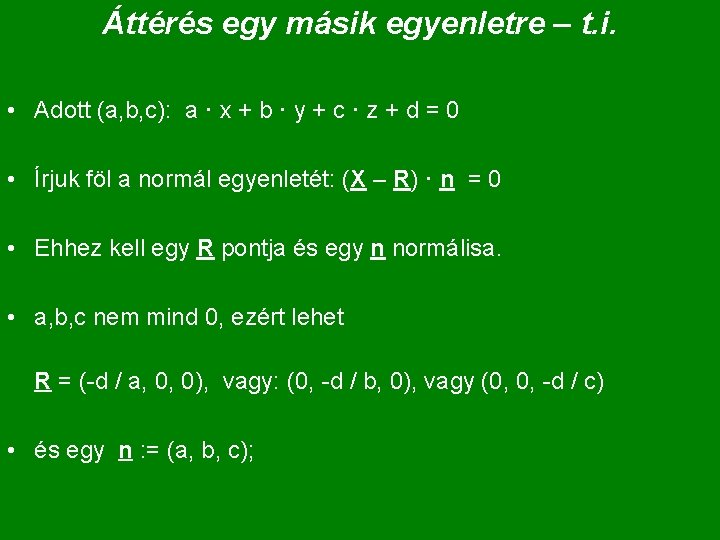 Áttérés egy másik egyenletre – t.i.

• Adott (a,b,c): $a \cdot x + b \cdot y + c \cdot z + d = 0$

• Írjuk föl a normál egyenletét: $(X - R) \cdot n = 0$

• Ehhez kell egy R pontja és egy n normálisa.

• a,b,c nem mind 0, ezért lehet

R = (-d / a, 0, 0), vagy: (0, -d / b, 0), vagy (0, 0, -d / c)

• és egy n := (a, b, c);